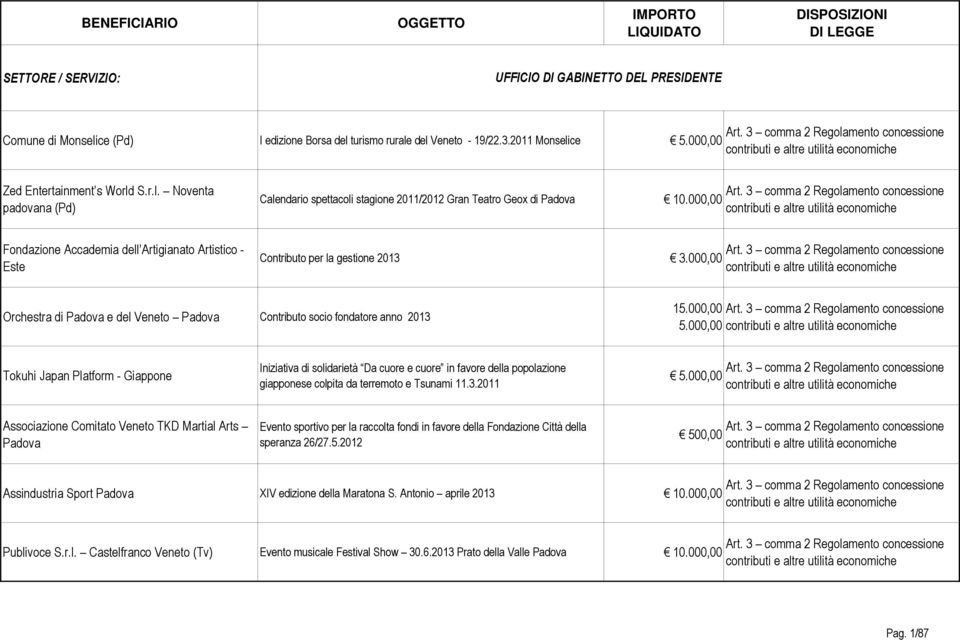 | BENEFICIARIO | OGGETTO | IMPORTO LIQUIDATO | DISPOSIZIONI DI LEGGE |
|---|---|---|---|
| SETTORE / SERVIZIO: | UFFICIO DI GABINETTO DEL PRESIDENTE | | |
| Comune di Monselice (Pd) | I edizione Borsa del turismo rurale del Veneto - 19/22.3.2011 Monselice | € 5.000,00 | Art. 3 – comma 2 Regolamento concessione contributi e altre utilità economiche |
| Zed Entertainment's World S.r.l. – Noventa padovana (Pd) | Calendario spettacoli stagione 2011/2012 Gran Teatro Geox di Padova | € 10.000,00 | Art. 3 – comma 2 Regolamento concessione contributi e altre utilità economiche |
| Fondazione Accademia dell'Artigianato Artistico - Este | Contributo per la gestione 2013 | € 3.000,00 | Art. 3 – comma 2 Regolamento concessione contributi e altre utilità economiche |
| Orchestra di Padova e del Veneto – Padova | Contributo socio fondatore anno 2013 | 15.000,00 5.000,00 | Art. 3 – comma 2 Regolamento concessione contributi e altre utilità economiche |
| Tokuhi Japan Platform - Giappone | Iniziativa di solidarietà "Da cuore e cuore" in favore della popolazione giapponese colpita da terremoto e Tsunami 11.3.2011 | € 5.000,00 | Art. 3 – comma 2 Regolamento concessione contributi e altre utilità economiche |
| Associazione Comitato Veneto TKD Martial Arts – Padova | Evento sportivo per la raccolta fondi in favore della Fondazione Città della speranza 26/27.5.2012 | € 500,00 | Art. 3 – comma 2 Regolamento concessione contributi e altre utilità economiche |
| Assindustria Sport Padova | XIV edizione della Maratona S. Antonio – aprile 2013 | € 10.000,00 | Art. 3 – comma 2 Regolamento concessione contributi e altre utilità economiche |
| Publivoce S.r.l. – Castelfranco Veneto (Tv) | Evento musicale Festival Show – 30.6.2013 Prato della Valle Padova | € 10.000,00 | Art. 3 – comma 2 Regolamento concessione contributi e altre utilità economiche |

Pag. 1/87